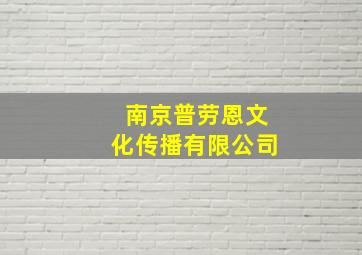 南京普劳恩文化传播有限公司